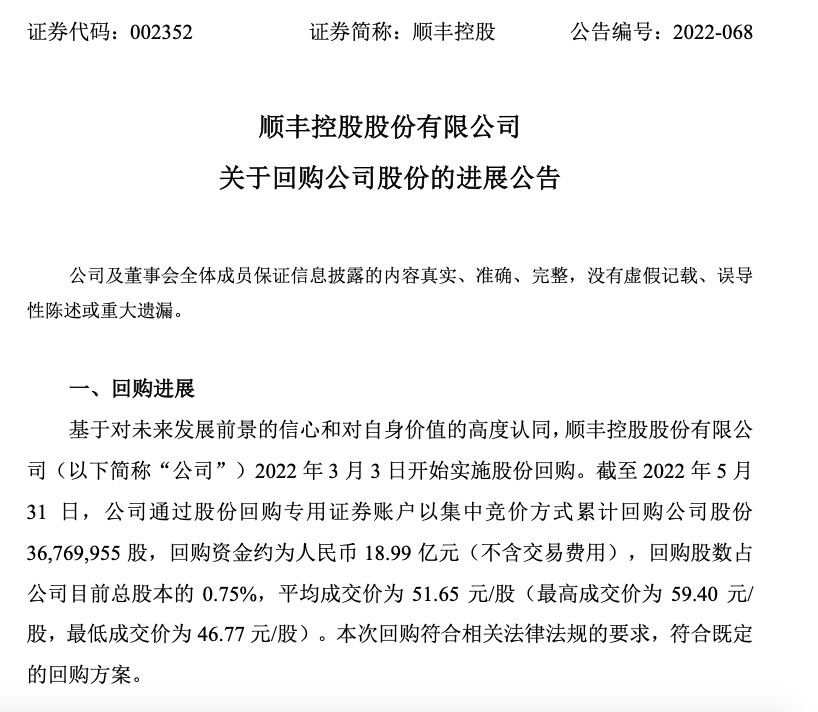 证券代码：002352　　证券简称：顺丰控股　　公告编号：2022-068

顺丰控股股份有限公司
关于回购公司股份的进展公告

公司及董事会全体成员保证信息披露的内容真实、准确、完整，没有虚假记载、误导性陈述或重大遗漏。

一、回购进展

基于对未来发展前景的信心和对自身价值的高度认同，顺丰控股股份有限公司（以下简称“公司”）2022 年 3 月 3 日开始实施股份回购。截至 2022 年 5 月 31 日，公司通过股份回购专用证券账户以集中竞价方式累计回购公司股份 36,769,955 股，回购资金约为人民币 18.99 亿元（不含交易费用），回购股数占公司目前总股本的 0.75%，平均成交价为 51.65 元/股（最高成交价为 59.40 元/股，最低成交价为 46.77 元/股）。本次回购符合相关法律法规的要求，符合既定的回购方案。